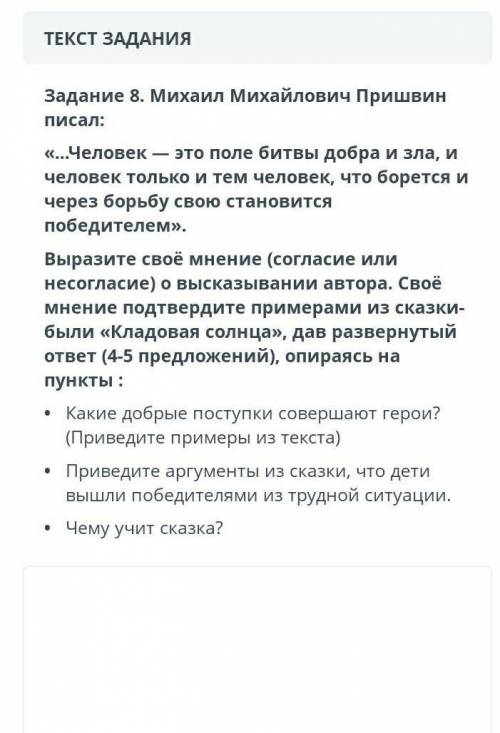 ТЕКСТ ЗАДАНИЯ

Задание 8. Михаил Михайлович Пришвин писал:

«...Человек — это поле битвы добра и зла, и человек только и тем человек, что борется и через борьбу свою становится победителем».

Выразите своё мнение (согласие или несогласие) о высказывании автора. Своё мнение подтвердите примерами из сказки-были «Кладовая солнца», дав развернутый ответ (4-5 предложений), опираясь на пункты :

• Какие добрые поступки совершают герои? (Приведите примеры из текста)

• Приведите аргументы из сказки, что дети вышли победителями из трудной ситуации.

• Чему учит сказка?